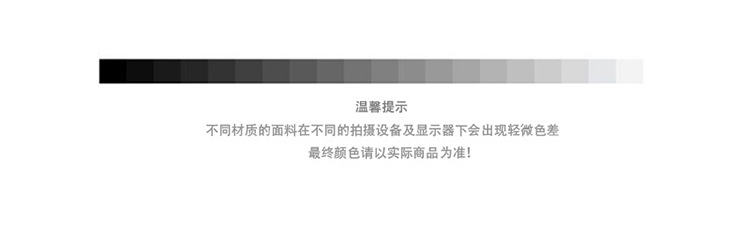 温馨提示

不同材质的面料在不同的拍摄设备及显示器下会出现轻微色差
最终颜色请以实际商品为准!